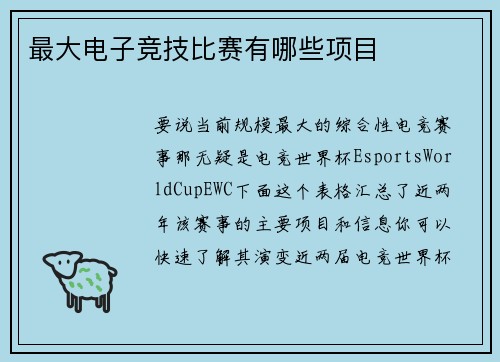 最大电子竞技比赛有哪些项目

要说当前规模最大的综合性电竞赛事那无疑是电竞世界杯EsportsWorldCupEWC下面这个表格汇总了近两年该赛事的主要项目和信息你可以快速了解其演变近两届电竞世界杯